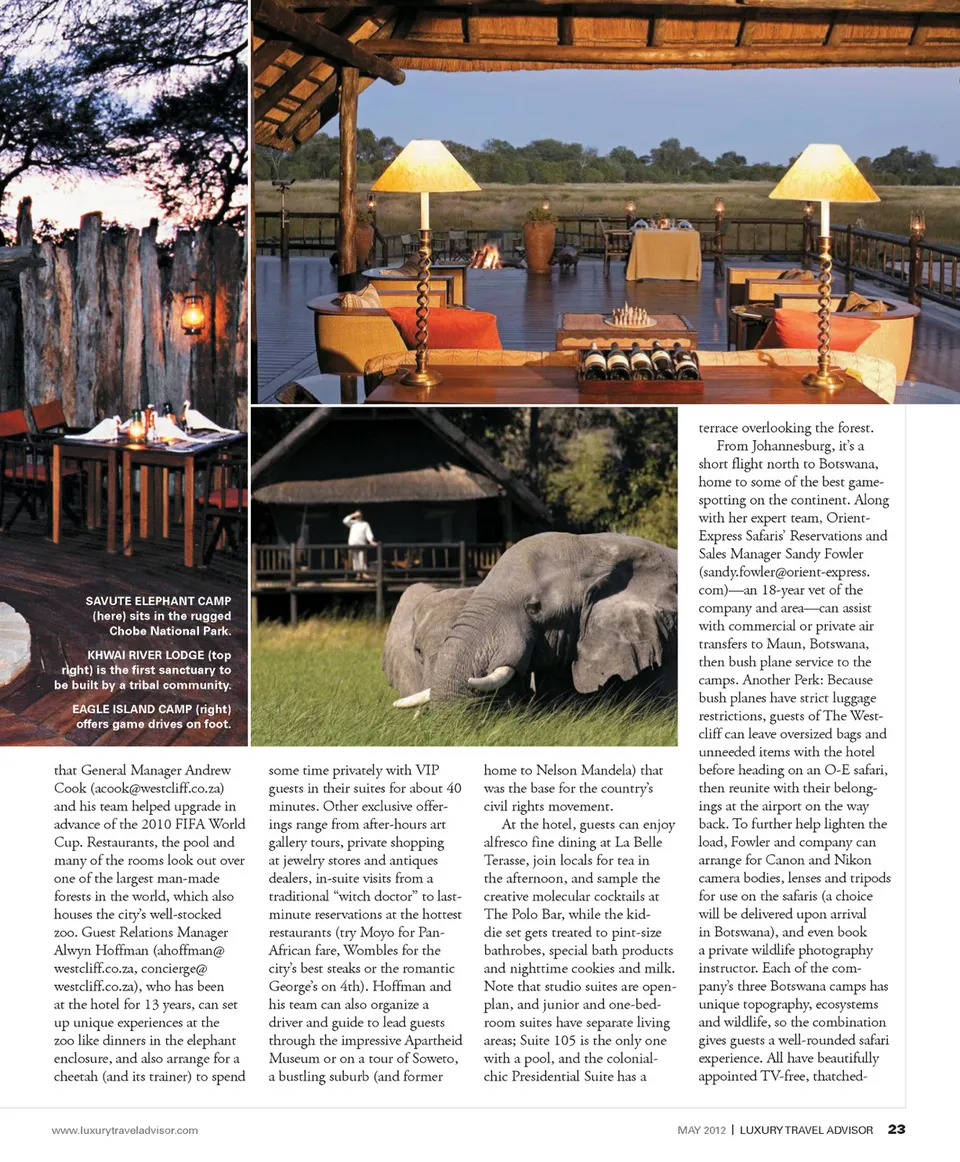 SAVUTE ELEPHANT CAMP (here) sits in the rugged Chobe National Park.

KHWAI RIVER LODGE (top right) is the first sanctuary to be built by a tribal community.

EAGLE ISLAND CAMP (right) offers game drives on foot.

that General Manager Andrew Cook (acook@westcliff.co.za) and his team helped upgrade in advance of the 2010 FIFA World Cup. Restaurants, the pool and many of the rooms look out over one of the largest man-made forests in the world, which also houses the city's well-stocked zoo. Guest Relations Manager Alwyn Hoffman (ahoffman@westcliff.co.za, concierge@westcliff.co.za), who has been at the hotel for 13 years, can set up unique experiences at the zoo like dinners in the elephant enclosure, and also arrange for a cheetah (and its trainer) to spend some time privately with VIP guests in their suites for about 40 minutes. Other exclusive offerings range from after-hours art gallery tours, private shopping at jewelry stores and antiques dealers, in-suite visits from a traditional "witch doctor" to last-minute reservations at the hottest restaurants (try Moyo for Pan-African fare, Wombles for the city's best steaks or the romantic George's on 4th). Hoffman and his team can also organize a driver and guide to lead guests through the impressive Apartheid Museum or on a tour of Soweto, a bustling suburb (and former home to Nelson Mandela) that was the base for the country's civil rights movement.

At the hotel, guests can enjoy alfresco fine dining at La Belle Terasse, join locals for tea in the afternoon, and sample the creative molecular cocktails at The Polo Bar, while the kiddie set gets treated to pint-size bathrobes, special bath products and nighttime cookies and milk. Note that studio suites are open-plan, and junior and one-bedroom suites have separate living areas; Suite 105 is the only one with a pool, and the colonial-chic Presidential Suite has a terrace overlooking the forest.

From Johannesburg, it's a short flight north to Botswana, home to some of the best game-spotting on the continent. Along with her expert team, Orient-Express Safaris' Reservations and Sales Manager Sandy Fowler (sandy.fowler@orient-express.com)—an 18-year vet of the company and area—can assist with commercial or private air transfers to Maun, Botswana, then bush plane service to the camps. Another Perk: Because bush planes have strict luggage restrictions, guests of The Westcliff can leave oversized bags and unneeded items with the hotel before heading on an O-E safari, then reunite with their belongings at the airport on the way back. To further help lighten the load, Fowler and company can arrange for Canon and Nikon camera bodies, lenses and tripods for use on the safaris (a choice will be delivered upon arrival in Botswana), and even book a private wildlife photography instructor. Each of the company's three Botswana camps has unique topography, ecosystems and wildlife, so the combination gives guests a well-rounded safari experience. All have beautifully appointed TV-free, thatched-

www.luxurytraveladvisor.com

MAY 2012 | LUXURY TRAVEL ADVISOR 23